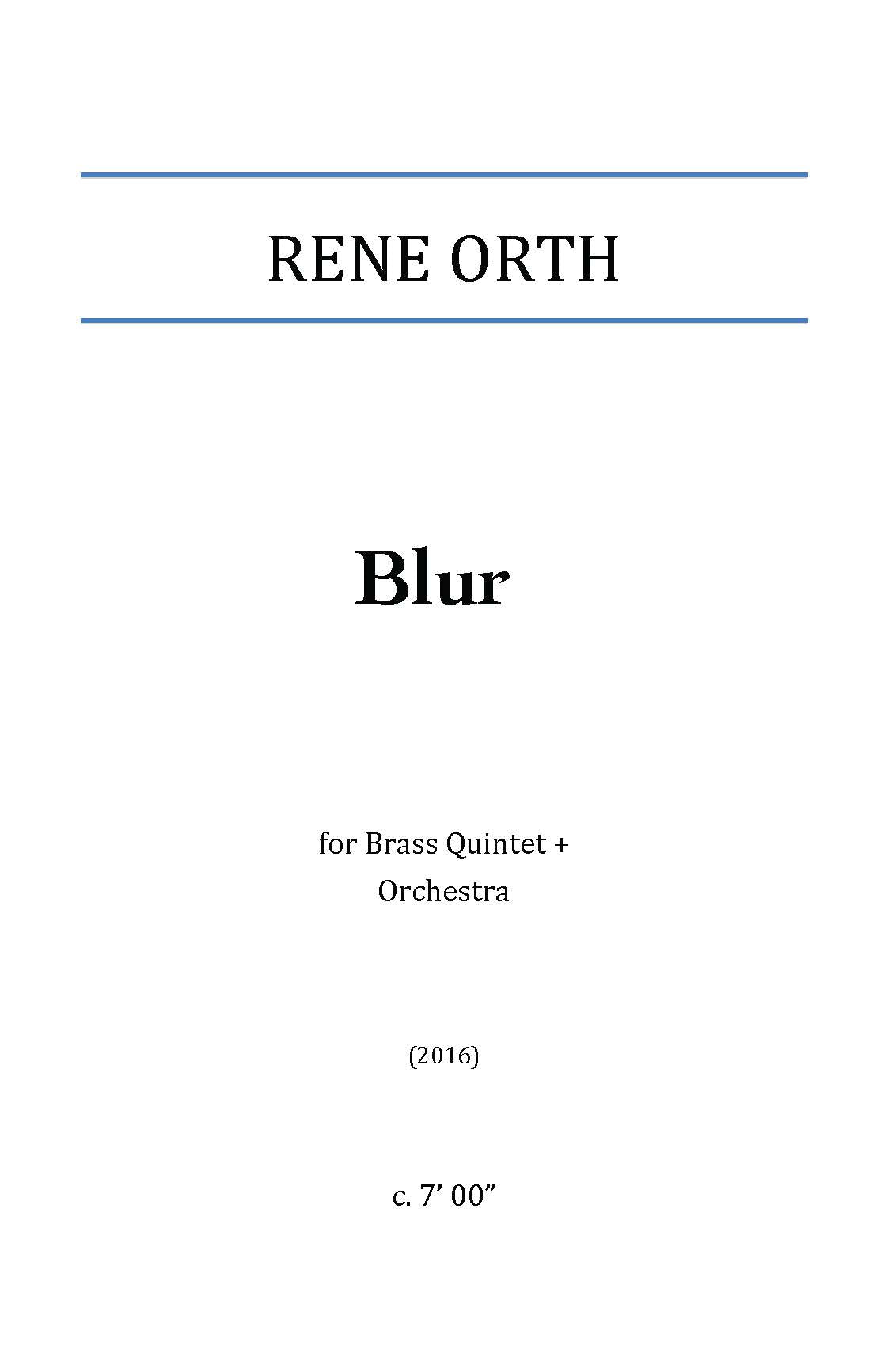 RENE ORTH

Blur

for Brass Quintet +
Orchestra

(2016)

c. 7' 00"